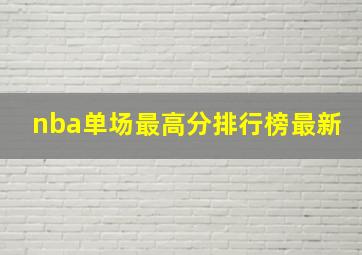 nba单场最高分排行榜最新